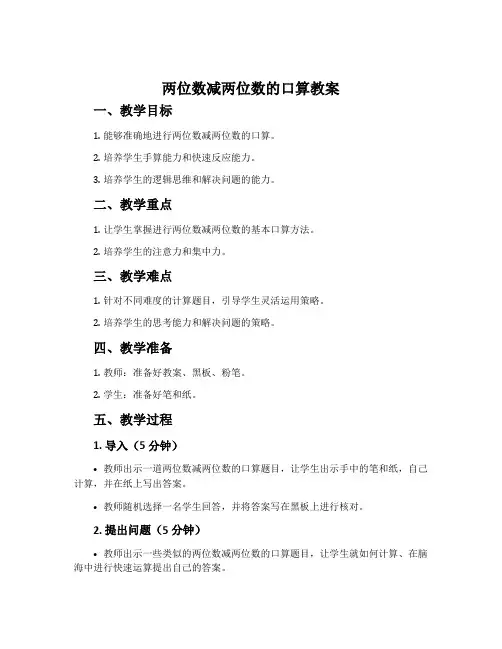 两位数减两位数的口算教案

一、教学目标

1. 能够准确地进行两位数减两位数的口算。

2. 培养学生手算能力和快速反应能力。

3. 培养学生的逻辑思维和解决问题的能力。

二、教学重点

1. 让学生掌握进行两位数减两位数的基本口算方法。

2. 培养学生的注意力和集中力。

三、教学难点

1. 针对不同难度的计算题目，引导学生灵活运用策略。

2. 培养学生的思考能力和解决问题的策略。

四、教学准备

1. 教师：准备好教案、黑板、粉笔。

2. 学生：准备好笔和纸。

五、教学过程

1. 导入（5 分钟）

• 教师出示一道两位数减两位数的口算题目，让学生出示手中的笔和纸，自己计算，并在纸上写出答案。

• 教师随机选择一名学生回答，并将答案写在黑板上进行核对。

2. 提出问题（5 分钟）

• 教师出示一些类似的两位数减两位数的口算题目，让学生就如何计算、在脑海中进行快速运算提出自己的答案。